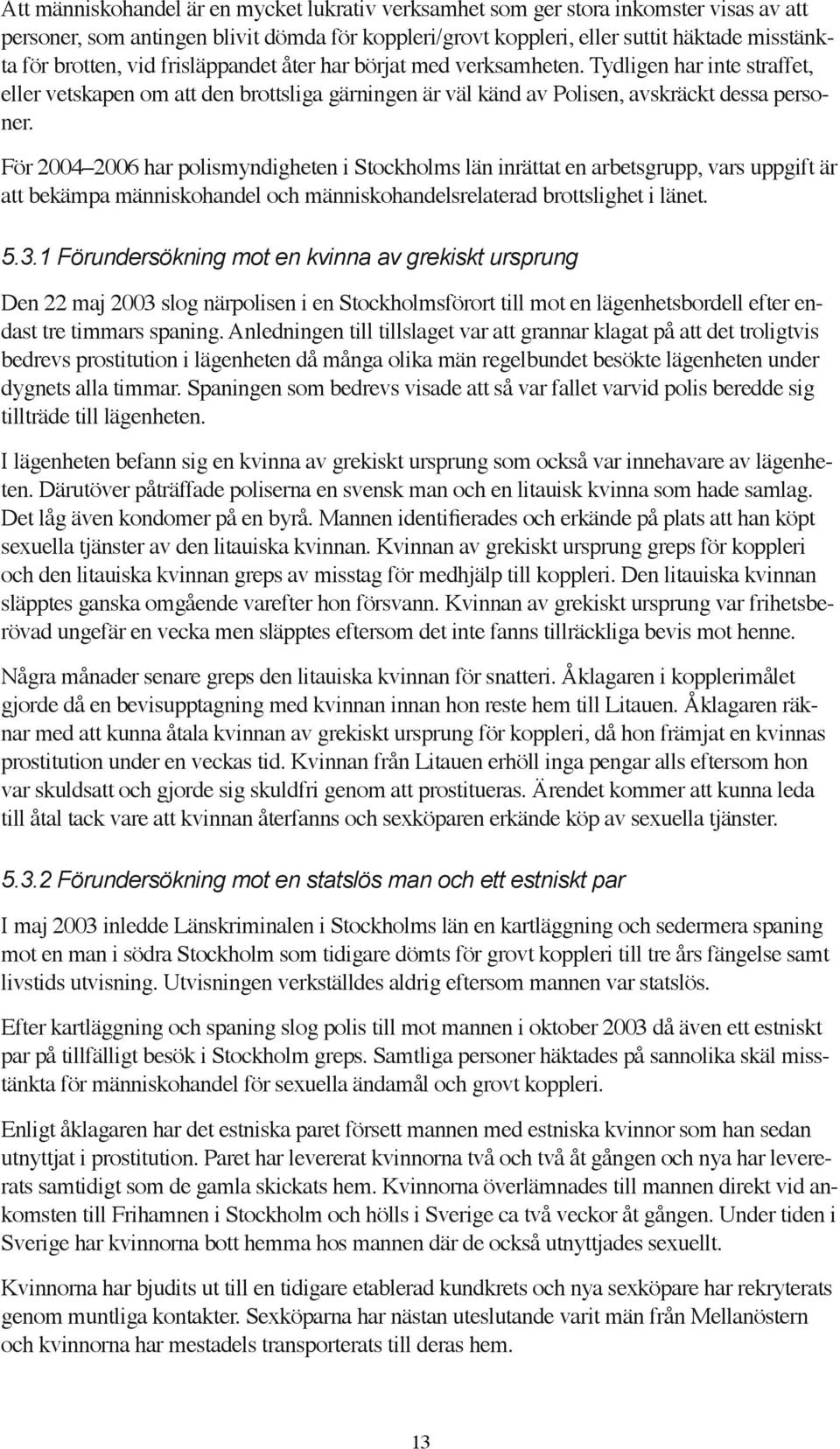 Att människohandel är en mycket lukrativ verksamhet som ger stora inkomster visas av att personer, som antingen blivit dömda för koppleri/grovt koppleri, eller suttit häktade misstänkta för brotten, vid frisläppandet åter har börjat med verksamheten. Tydligen har inte straffet, eller vetskapen om att den brottsliga gärningen är väl känd av Polisen, avskräckt dessa personer.

För 2004–2006 har polismyndigheten i Stockholms län inrättat en arbetsgrupp, vars uppgift är att bekämpa människohandel och människohandelsrelaterad brottslighet i länet.

5.3.1 Förundersökning mot en kvinna av grekiskt ursprung

Den 22 maj 2003 slog närpolisen i en Stockholmsförort till mot en lägenhetsbordell efter endast tre timmars spaning. Anledningen till tillslaget var att grannar klagat på att det troligtvis bedrevs prostitution i lägenheten då många olika män regelbundet besökte lägenheten under dygnets alla timmar. Spaningen som bedrevs visade att så var fallet varvid polis beredde sig tillträde till lägenheten.

I lägenheten befann sig en kvinna av grekiskt ursprung som också var innehavare av lägenheten. Därutöver påträffade poliserna en svensk man och en litauisk kvinna som hade samlag. Det låg även kondomer på en byrå. Mannen identifierades och erkände på plats att han köpt sexuella tjänster av den litauiska kvinnan. Kvinnan av grekiskt ursprung greps för koppleri och den litauiska kvinnan greps av misstag för medhjälp till koppleri. Den litauiska kvinnan släpptes ganska omgående varefter hon försvann. Kvinnan av grekiskt ursprung var frihetsberövad ungefär en vecka men släpptes eftersom det inte fanns tillräckliga bevis mot henne.

Några månader senare greps den litauiska kvinnan för snatteri. Åklagaren i kopplerimålet gjorde då en bevisupptagning med kvinnan innan hon reste hem till Litauen. Åklagaren räknar med att kunna åtala kvinnan av grekiskt ursprung för koppleri, då hon främjat en kvinnas prostitution under en veckas tid. Kvinnan från Litauen erhöll inga pengar alls eftersom hon var skuldsatt och gjorde sig skuldfri genom att prostitueras. Ärendet kommer att kunna leda till åtal tack vare att kvinnan återfanns och sexköparen erkände köp av sexuella tjänster.

5.3.2 Förundersökning mot en statslös man och ett estniskt par

I maj 2003 inledde Länskriminalen i Stockholms län en kartläggning och sedermera spaning mot en man i södra Stockholm som tidigare dömts för grovt koppleri till tre års fängelse samt livstids utvisning. Utvisningen verkställdes aldrig eftersom mannen var statslös.

Efter kartläggning och spaning slog polis till mot mannen i oktober 2003 då även ett estniskt par på tillfälligt besök i Stockholm greps. Samtliga personer häktades på sannolika skäl misstänkta för människohandel för sexuella ändamål och grovt koppleri.

Enligt åklagaren har det estniska paret försett mannen med estniska kvinnor som han sedan utnyttjat i prostitution. Paret har levererat kvinnorna två och två åt gången och nya har levererats samtidigt som de gamla skickats hem. Kvinnorna överlämnades till mannen direkt vid ankomsten till Frihamnen i Stockholm och hölls i Sverige ca två veckor åt gången. Under tiden i Sverige har kvinnorna bott hemma hos mannen där de också utnyttjades sexuellt.

Kvinnorna har bjudits ut till en tidigare etablerad kundkrets och nya sexköpare har rekryterats genom muntliga kontakter. Sexköparna har nästan uteslutande varit män från Mellanöstern och kvinnorna har mestadels transporterats till deras hem.

13